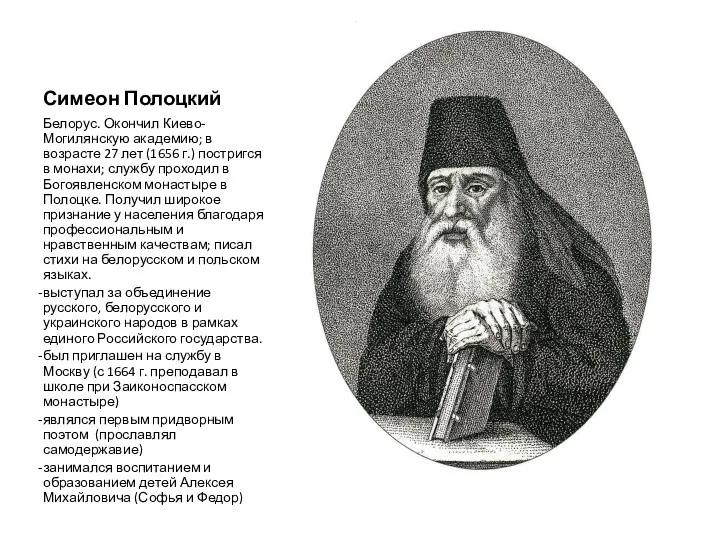 Симеон Полоцкий

Белорус. Окончил Киево-Могилянскую академию; в возрасте 27 лет (1656 г.) постригся в монахи; службу проходил в Богоявленском монастыре в Полоцке. Получил широкое признание у населения благодаря профессиональным и нравственным качествам; писал стихи на белорусском и польском языках.

-выступал за объединение русского, белорусского и украинского народов в рамках единого Российского государства.

-был приглашен на службу в Москву (с 1664 г. преподавал в школе при Заиконоспасском монастыре)

-являлся первым придворным поэтом (прославлял самодержавие)

-занимался воспитанием и образованием детей Алексея Михайловича (Софья и Федор)